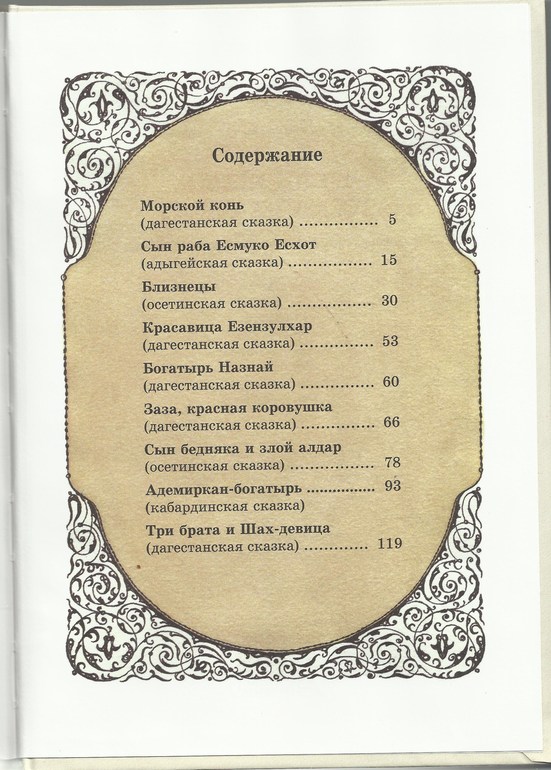 Содержание

Морской конь
(дагестанская сказка) ................ 5

Сын раба Есмуко Есхот
(адыгейская сказка) ................ 15

Близнецы
(осетинская сказка) ................ 30

Красавица Езензулхар
(дагестанская сказка) ................ 53

Богатырь Назнай
(дагестанская сказка) ................ 60

Заза, красная коровушка
(дагестанская сказка) ................ 66

Сын бедняка и злой алдар
(осетинская сказка) ................ 78

Адемиркан-богатырь ................ 93
(кабардинская сказка)

Три брата и Шах-девица
(дагестанская сказка) ................ 119